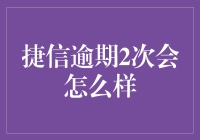 捷信逾期2次会怎么样